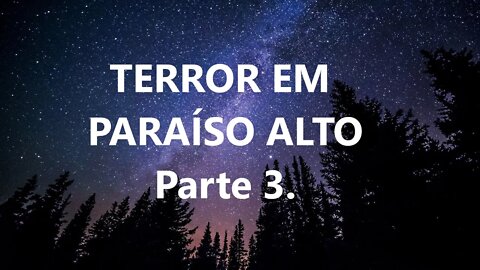 TERROR EM PARAÍSO ALTO
Parte 3.